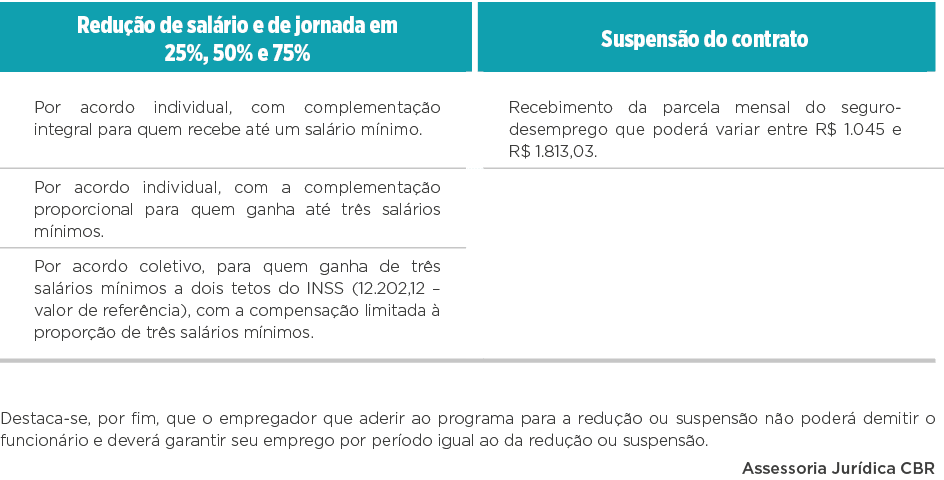 | Redução de salário e de jornada em 25%, 50% e 75% | Suspensão do contrato |
|---|---|
| Por acordo individual, com complementação integral para quem recebe até um salário mínimo. | Recebimento da parcela mensal do seguro-desemprego que poderá variar entre R$ 1.045 e R$ 1.813,03. |
| Por acordo individual, com a complementação proporcional para quem ganha até três salários mínimos. | |
| Por acordo coletivo, para quem ganha de três salários mínimos a dois tetos do INSS (12.202,12 – valor de referência), com a compensação limitada à proporção de três salários mínimos. | |

Destaca-se, por fim, que o empregador que aderir ao programa para a redução ou suspensão não poderá demitir o funcionário e deverá garantir seu emprego por período igual ao da redução ou suspensão.

Assessoria Jurídica CBR